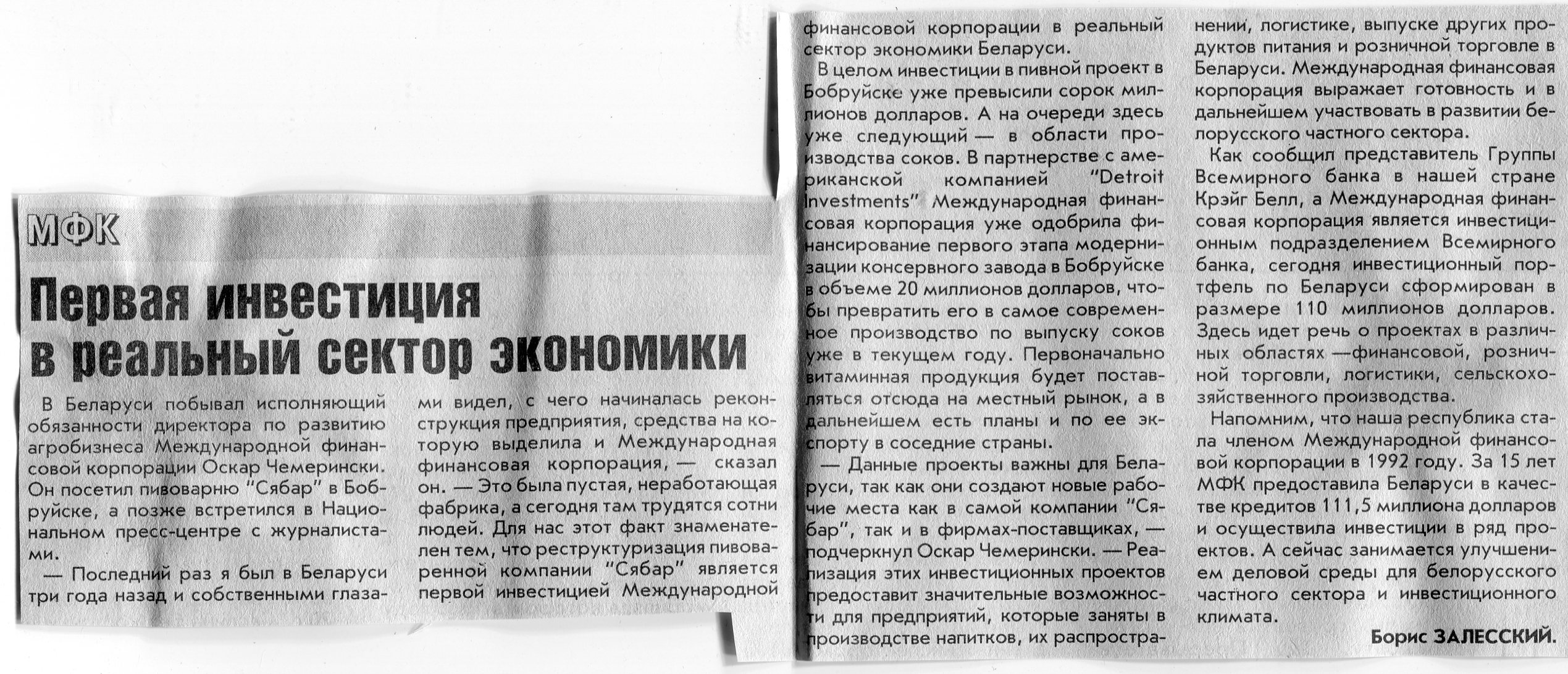 МФК

Первая инвестиция в реальный сектор экономики

В Беларуси побывал исполняющий обязанности директора по развитию агробизнеса Международной финансовой корпорации Оскар Чемерински. Он посетил пивоварню "Сябар" в Бобруйске, а позже встретился в Национальном пресс-центре с журналистами.

— Последний раз я был в Беларуси три года назад и собственными глазами видел, с чего начиналась реконструкция предприятия, средства на которую выделила и Международная финансовая корпорация, — сказал он. — Это была пустая, неработающая фабрика, а сегодня там трудятся сотни людей. Для нас этот факт знаменателен тем, что реструктуризация пивоваренной компании "Сябар" является первой инвестицией Международной финансовой корпорации в реальный сектор экономики Беларуси.

В целом инвестиции в пивной проект в Бобруйске уже превысили сорок миллионов долларов. А на очереди здесь уже следующий — в области производства соков. В партнерстве с американской компанией "Detroit Investments" Международная финансовая корпорация уже одобрила финансирование первого этапа модернизации консервного завода в Бобруйске в объеме 20 миллионов долларов, чтобы превратить его в самое современное производство по выпуску соков уже в текущем году. Первоначально витаминная продукция будет поставляться отсюда на местный рынок, а в дальнейшем есть планы и по ее экспорту в соседние страны.

— Данные проекты важны для Беларуси, так как они создают новые рабочие места как в самой компании "Сябар", так и в фирмах-поставщиках, — подчеркнул Оскар Чемерински. — Реализация этих инвестиционных проектов предоставит значительные возможности для предприятий, которые заняты в производстве напитков, их распространении, логистике, выпуске других продуктов питания и розничной торговле в Беларуси. Международная финансовая корпорация выражает готовность и в дальнейшем участвовать в развитии белорусского частного сектора.

Как сообщил представитель Группы Всемирного банка в нашей стране Крэйг Белл, а Международная финансовая корпорация является инвестиционным подразделением Всемирного банка, сегодня инвестиционный портфель по Беларуси сформирован в размере 110 миллионов долларов. Здесь идет речь о проектах в различных областях —финансовой, розничной торговли, логистики, сельскохозяйственного производства.

Напомним, что наша республика стала членом Международной финансовой корпорации в 1992 году. За 15 лет МФК предоставила Беларуси в качестве кредитов 111,5 миллиона долларов и осуществила инвестиции в ряд проектов. А сейчас занимается улучшением деловой среды для белорусского частного сектора и инвестиционного климата.

Борис ЗАЛЕССКИЙ.